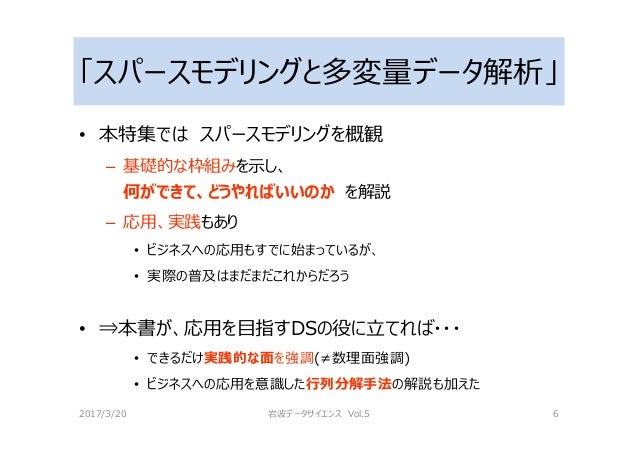 「スパースモデリングと多変量データ解析」

• 本特集では スパースモデリングを概観

- 基礎的な枠組みを示し、何ができて、どうやればいいのか を解説

- 応用、実践もあり

• ビジネスへの応用もすでに始まっているが、

• 実際の普及はまだまだこれからだろう

• ⇒本書が、応用を目指すDSの役に立てれば・・・

• できるだけ実践的な面を強調(≠数理面強調)

• ビジネスへの応用を意識した行列分解手法の解説も加えた

2017/3/20 岩波データサイエンス Vol.5 6